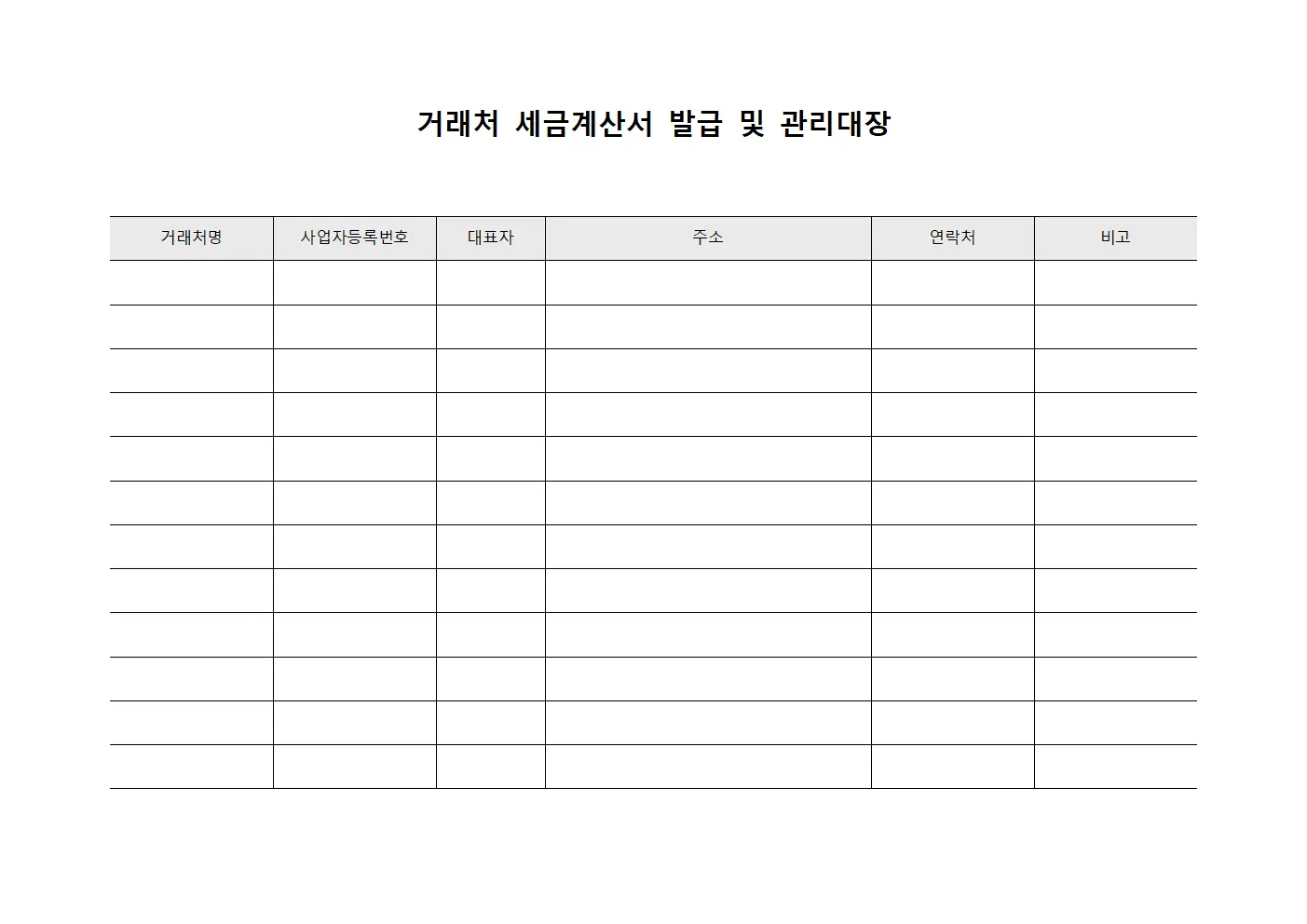 거래처 세금계산서 발급 및 관리대장

| 거래처명 | 사업자등록번호 | 대표자 | 주소 | 연락처 | 비고 |
|---|---|---|---|---|---|
| | | | | | |
| | | | | | |
| | | | | | |
| | | | | | |
| | | | | | |
| | | | | | |
| | | | | | |
| | | | | | |
| | | | | | |
| | | | | | |
| | | | | | |
| | | | | | |